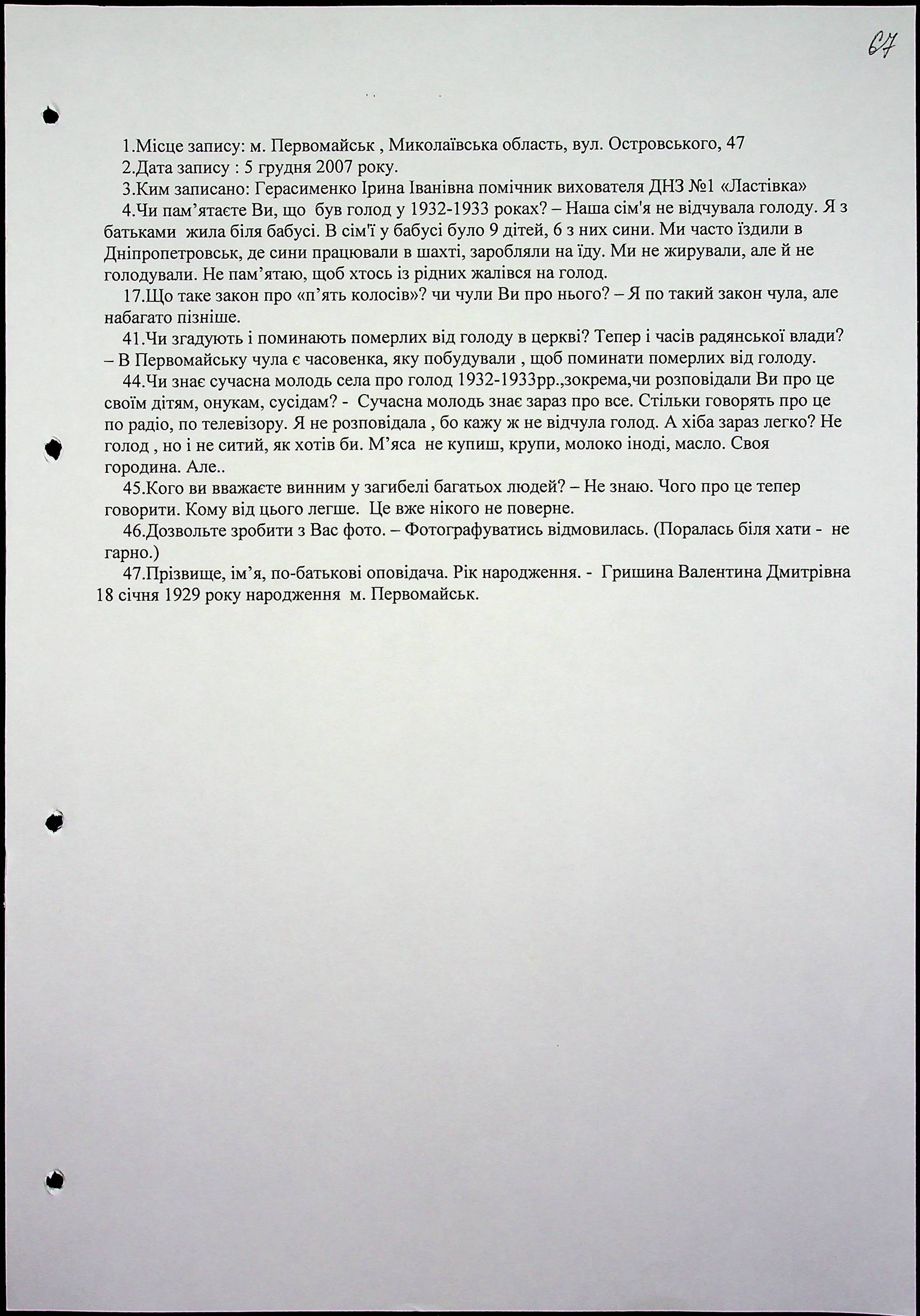 67

1.Місце запису: м. Первомайськ , Миколаївська область, вул. Островського, 47
2.Дата запису : 5 грудня 2007 року.
3.Ким записано: Герасименко Ірина Іванівна помічник вихователя ДНЗ №1 «Ластівка»
4.Чи пам'ятаєте Ви, що був голод у 1932-1933 роках? – Наша сім'я не відчувала голоду. Я з батьками жила біля бабусі. В сім'ї у бабусі було 9 дітей, 6 з них сини. Ми часто їздили в Дніпропетровськ, де сини працювали в шахті, заробляли на їду. Ми не жирували, але й не голодували. Не пам'ятаю, щоб хтось із рідних жалівся на голод.
17.Що таке закон про «п'ять колосів»? чи чули Ви про нього? – Я по такий закон чула, але набагато пізніше.
41.Чи згадують і поминають померлих від голоду в церкві? Тепер і часів радянської влади? – В Первомайську чула є часовенка, яку побудували , щоб поминати померлих від голоду.
44.Чи знає сучасна молодь села про голод 1932-1933рр.,зокрема,чи розповідали Ви про це своїм дітям, онукам, сусідам? - Сучасна молодь знає зараз про все. Стільки говорять про це по радіо, по телевізору. Я не розповідала , бо кажу ж не відчула голод. А хіба зараз легко? Не голод , но і не ситий, як хотів би. М'яса не купиш, крупи, молоко іноді, масло. Своя городина. Але..
45.Кого ви вважаєте винним у загибелі багатьох людей? – Не знаю. Чого про це тепер говорити. Кому від цього легше. Це вже нікого не поверне.
46.Дозвольте зробити з Вас фото. – Фотографуватись відмовилась. (Поралась біля хати - не гарно.)
47.Прізвище, ім'я, по-батькові оповідача. Рік народження. - Гришина Валентина Дмитрівна 18 січня 1929 року народження м. Первомайськ.